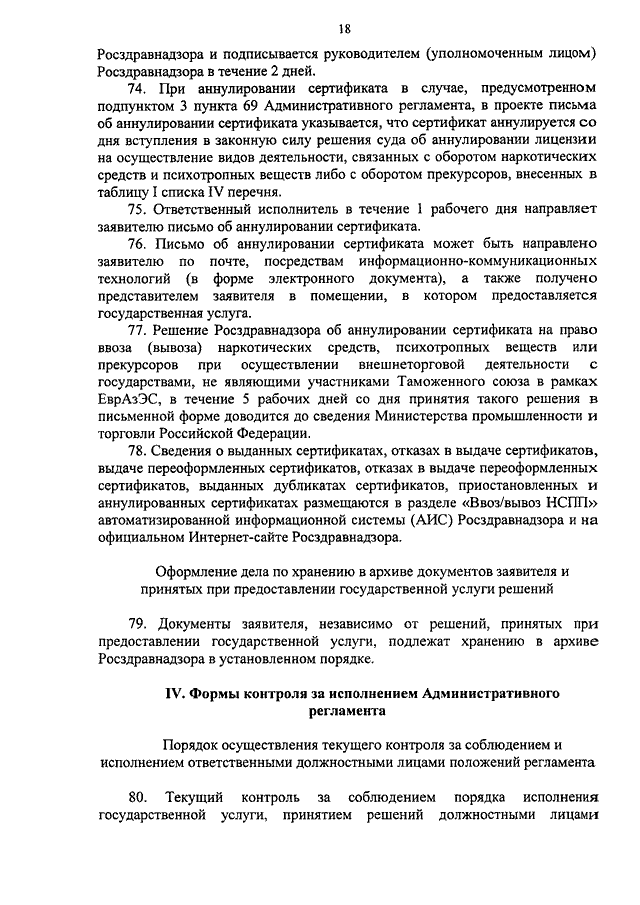 18

Росздравнадзора и подписывается руководителем (уполномоченным лицом) Росздравнадзора в течение 2 дней.

74. При аннулировании сертификата в случае, предусмотренном подпунктом 3 пункта 69 Административного регламента, в проекте письма об аннулировании сертификата указывается, что сертификат аннулируется со дня вступления в законную силу решения суда об аннулировании лицензии на осуществление видов деятельности, связанных с оборотом наркотических средств и психотропных веществ либо с оборотом прекурсоров, внесенных в таблицу I списка IV перечня.

75. Ответственный исполнитель в течение 1 рабочего дня направляет заявителю письмо об аннулировании сертификата.

76. Письмо об аннулировании сертификата может быть направлено заявителю по почте, посредствам информационно-коммуникационных технологий (в форме электронного документа), а также получено представителем заявителя в помещении, в котором предоставляется государственная услуга.

77. Решение Росздравнадзора об аннулировании сертификата на право ввоза (вывоза) наркотических средств, психотропных веществ или прекурсоров при осуществлении внешнеторговой деятельности с государствами, не являющими участниками Таможенного союза в рамках ЕврАзЭС, в течение 5 рабочих дней со дня принятия такого решения в письменной форме доводится до сведения Министерства промышленности и торговли Российской Федерации.

78. Сведения о выданных сертификатах, отказах в выдаче сертификатов, выдаче переоформленных сертификатов, отказах в выдаче переоформленных сертификатов, выданных дубликатах сертификатов, приостановленных и аннулированных сертификатах размещаются в разделе «Ввоз/вывоз НСПП» автоматизированной информационной системы (АИС) Росздравнадзора и на официальном Интернет-сайте Росздравнадзора.

Оформление дела по хранению в архиве документов заявителя и принятых при предоставлении государственной услуги решений

79. Документы заявителя, независимо от решений, принятых при предоставлении государственной услуги, подлежат хранению в архиве Росздравнадзора в установленном порядке.

IV. Формы контроля за исполнением Административного регламента

Порядок осуществления текущего контроля за соблюдением и исполнением ответственными должностными лицами положений регламента

80. Текущий контроль за соблюдением порядка исполнения государственной услуги, принятием решений должностными лицами